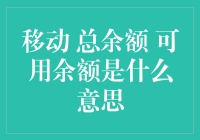 移动 总余额 可用余额是什么意思